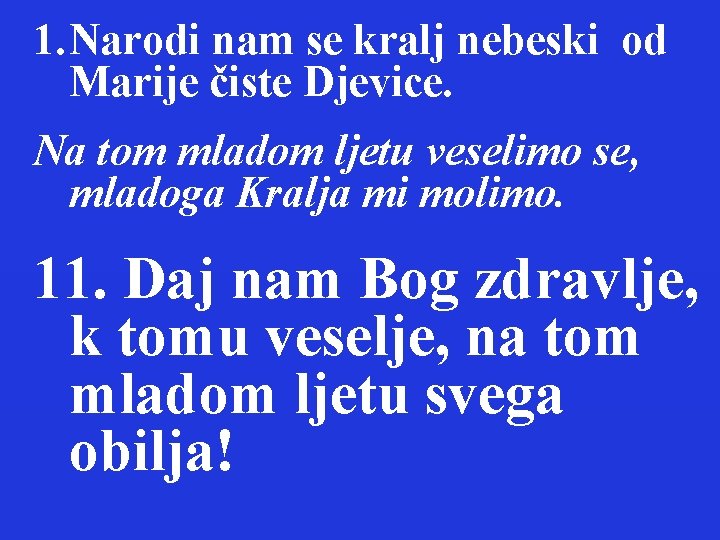 1. Narodi nam se kralj nebeski od Marije čiste Djevice.

Na tom mladom ljetu veselimo se, mladoga Kralja mi molimo.

11. Daj nam Bog zdravlje, k tomu veselje, na tom mladom ljetu svega obilja!